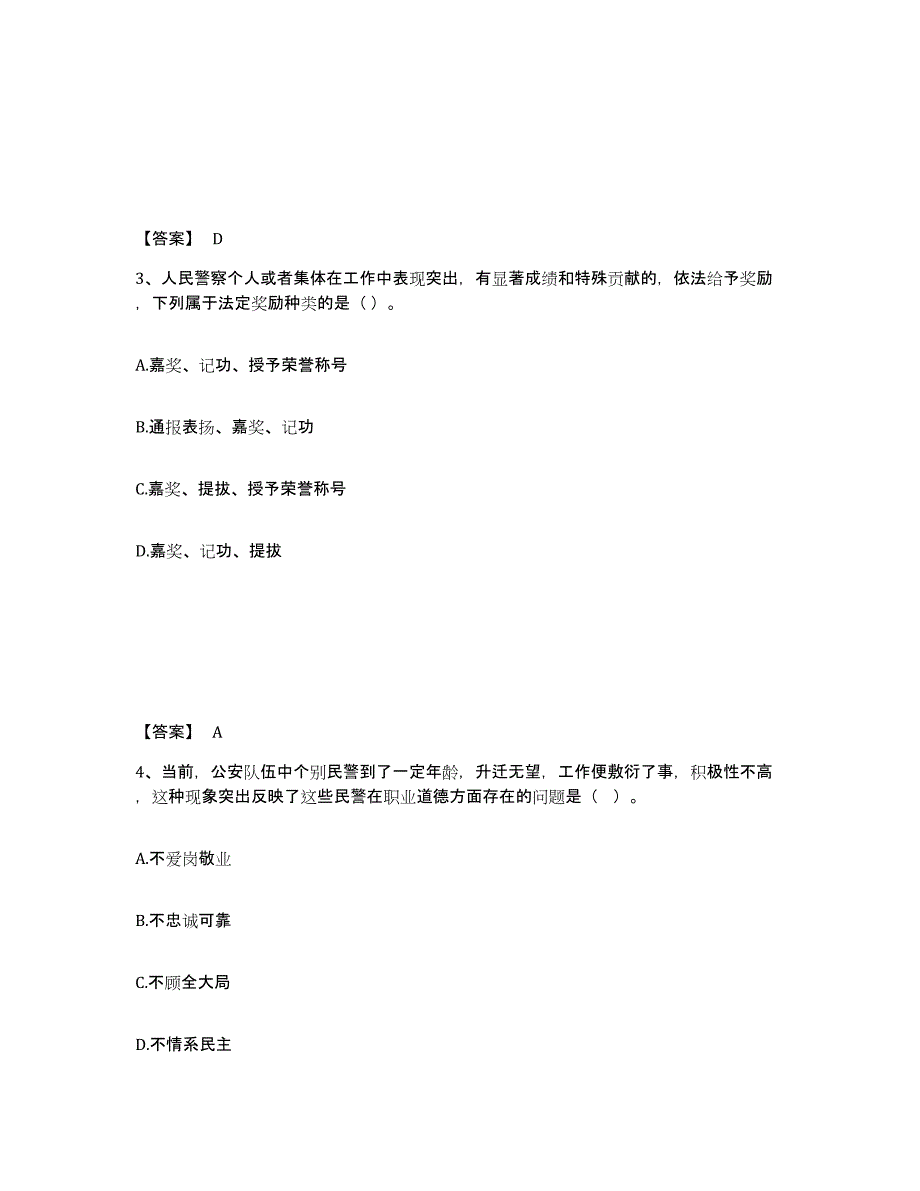 【答案】 D

3、人民警察个人或者集体在工作中表现突出，有显著成绩和特殊贡献的，依法给予奖励，下列属于法定奖励种类的是（ ）。

A.嘉奖、记功、授予荣誉称号

B.通报表扬、嘉奖、记功

C.嘉奖、提拔、授予荣誉称号

D.嘉奖、记功、提拔

【答案】 A

4、当前，公安队伍中个别民警到了一定年龄，升迁无望，工作便敷衍了事，积极性不高，这种现象突出反映了这些民警在职业道德方面存在的问题是（ ）。

A.不爱岗敬业

B.不忠诚可靠

C.不顾全大局

D.不情系民主